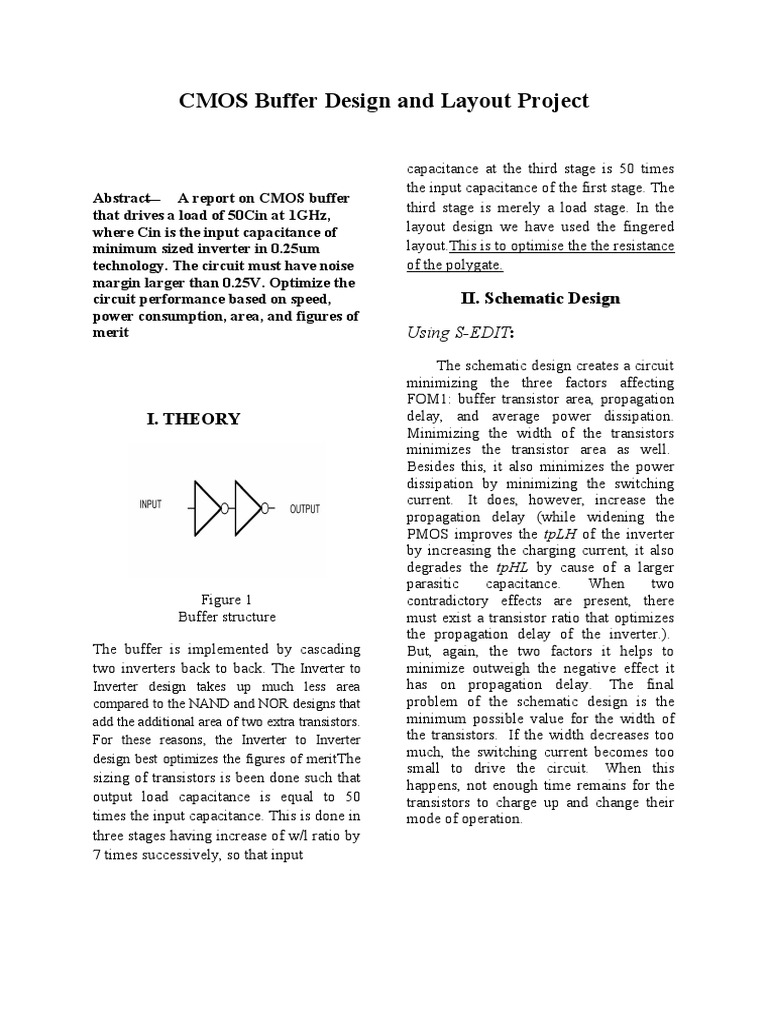 CMOS Buffer Design and Layout Project

Abstract— A report on CMOS buffer that drives a load of 50Cin at 1GHz, where Cin is the input capacitance of minimum sized inverter in 0.25um technology. The circuit must have noise margin larger than 0.25V. Optimize the circuit performance based on speed, power consumption, area, and figures of merit

I. THEORY

INPUT

OUTPUT

Figure 1
Buffer structure

The buffer is implemented by cascading two inverters back to back. The Inverter to Inverter design takes up much less area compared to the NAND and NOR designs that add the additional area of two extra transistors. For these reasons, the Inverter to Inverter design best optimizes the figures of meritThe sizing of transistors is been done such that output load capacitance is equal to 50 times the input capacitance. This is done in three stages having increase of w/l ratio by 7 times successively, so that input

capacitance at the third stage is 50 times the input capacitance of the first stage. The third stage is merely a load stage. In the layout design we have used the fingered layout.This is to optimise the the resistance of the polygate.

II. Schematic Design

Using S-EDIT:

The schematic design creates a circuit minimizing the three factors affecting FOM1: buffer transistor area, propagation delay, and average power dissipation. Minimizing the width of the transistors minimizes the transistor area as well. Besides this, it also minimizes the power dissipation by minimizing the switching current. It does, however, increase the propagation delay (while widening the PMOS improves the tpLH of the inverter by increasing the charging current, it also degrades the tpHL by cause of a larger parasitic capacitance. When two contradictory effects are present, there must exist a transistor ratio that optimizes the propagation delay of the inverter.). But, again, the two factors it helps to minimize outweigh the negative effect it has on propagation delay. The final problem of the schematic design is the minimum possible value for the width of the transistors. If the width decreases too much, the switching current becomes too small to drive the circuit. When this happens, not enough time remains for the transistors to charge up and change their mode of operation.